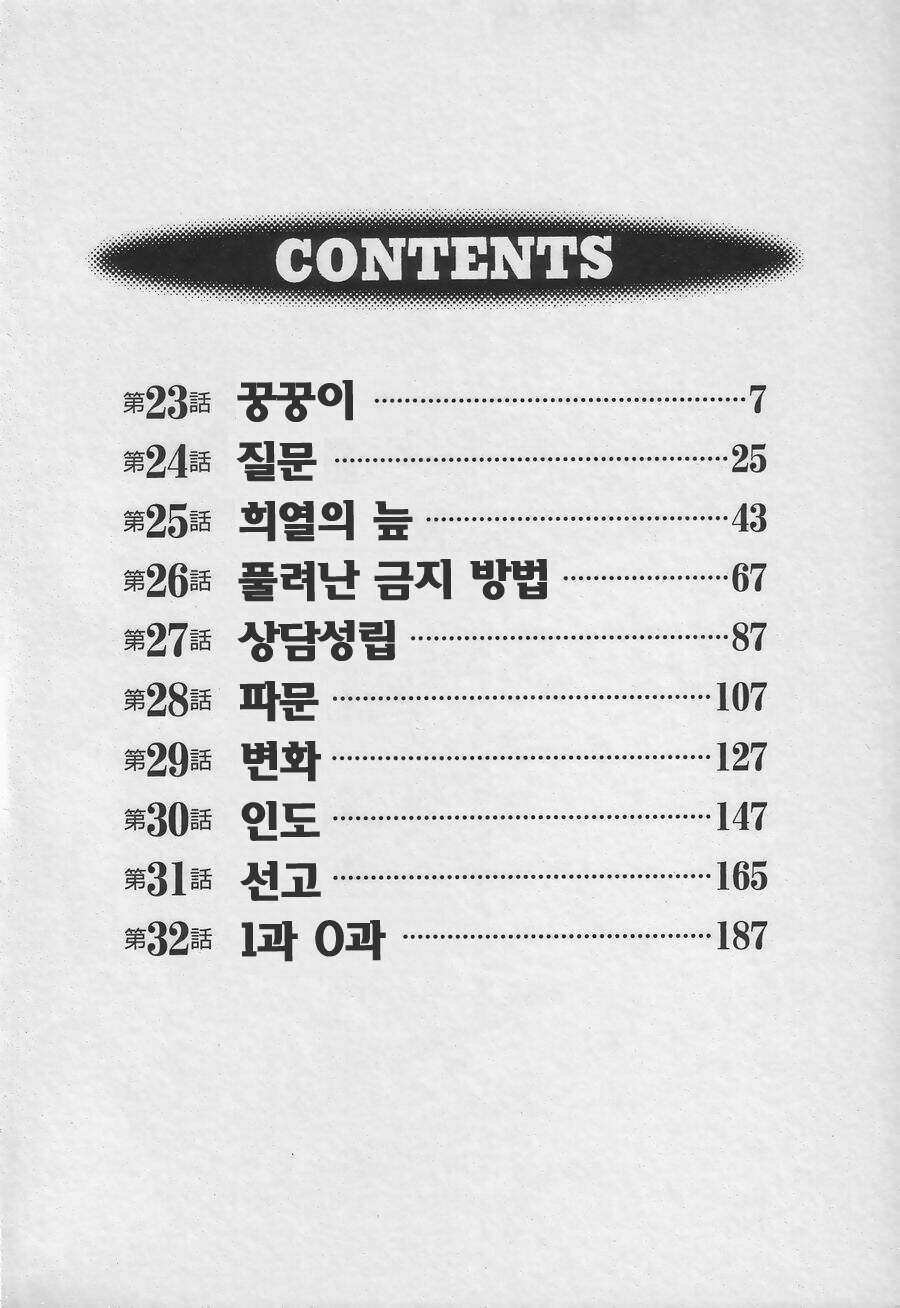 CONTENTS

第23話 꿍꿍이 7
第24話 질문 25
第25話 희열의 늪 43
第26話 풀려난 금지 방법 67
第27話 상담성립 87
第28話 파문 107
第29話 변화 127
第30話 인도 147
第31話 선고 165
第32話 1과 0과 187